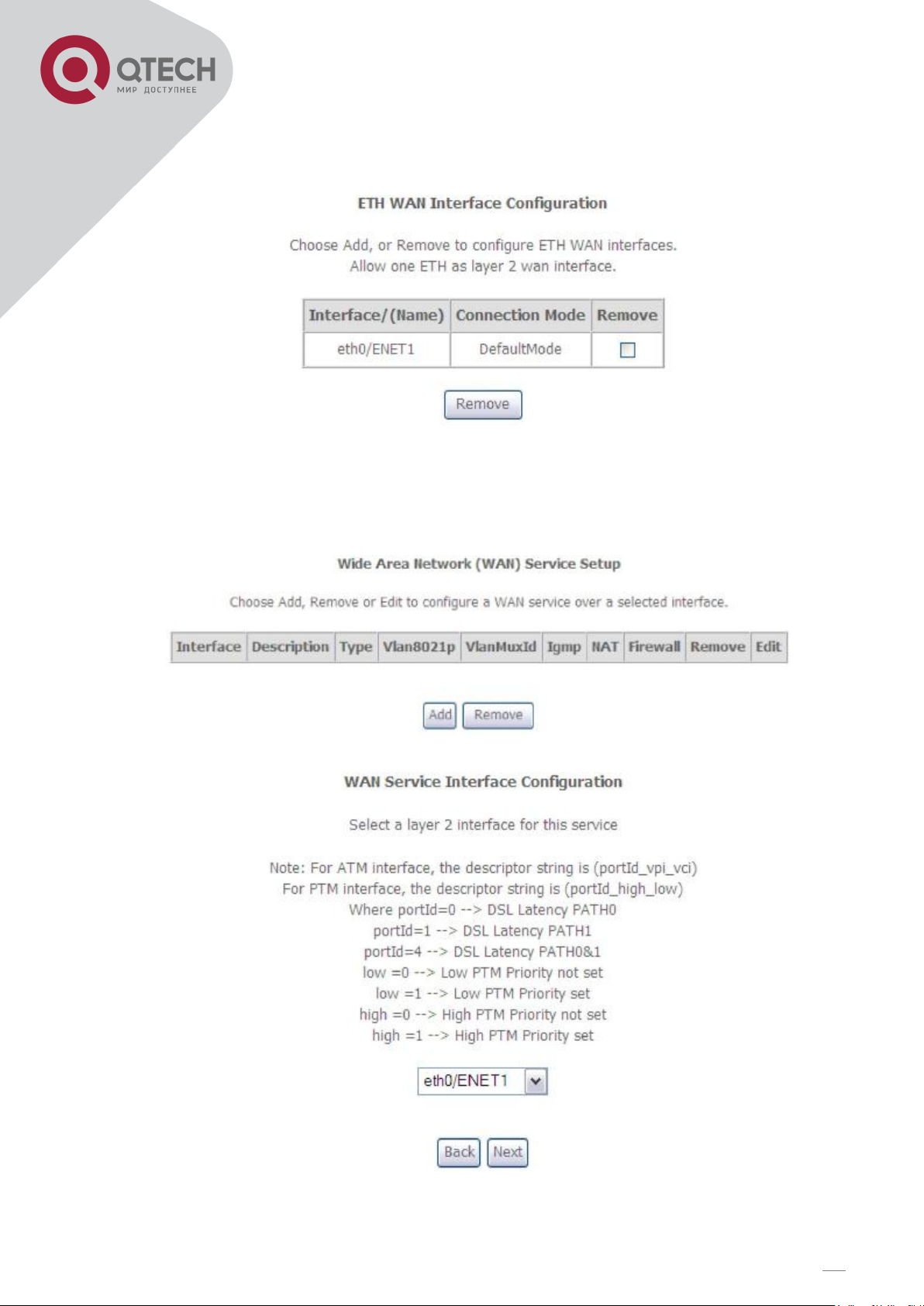 QTECH
МИР ДОСТУПНЕЕ

ETH WAN Interface Configuration

Choose Add, or Remove to configure ETH WAN interfaces.
Allow one ETH as layer 2 wan interface.

| Interface/(Name) | Connection Mode | Remove |
|---|---|---|
| eth0/ENET1 | DefaultMode | |

Remove

Wide Area Network (WAN) Service Setup

Choose Add, Remove or Edit to configure a WAN service over a selected interface.

| Interface | Description | Type | Vlan8021p | VlanMuxId | Igmp | NAT | Firewall | Remove | Edit |
|---|---|---|---|---|---|---|---|---|---|

Add Remove

WAN Service Interface Configuration

Select a layer 2 interface for this service

Note: For ATM interface, the descriptor string is (portId_vpi_vci)
For PTM interface, the descriptor string is (portId_high_low)
Where portId=0 --> DSL Latency PATH0
portId=1 --> DSL Latency PATH1
portId=4 --> DSL Latency PATH0&1
low =0 --> Low PTM Priority not set
low =1 --> Low PTM Priority set
high =0 --> High PTM Priority not set
high =1 --> High PTM Priority set

eth0/ENET1

Back Next